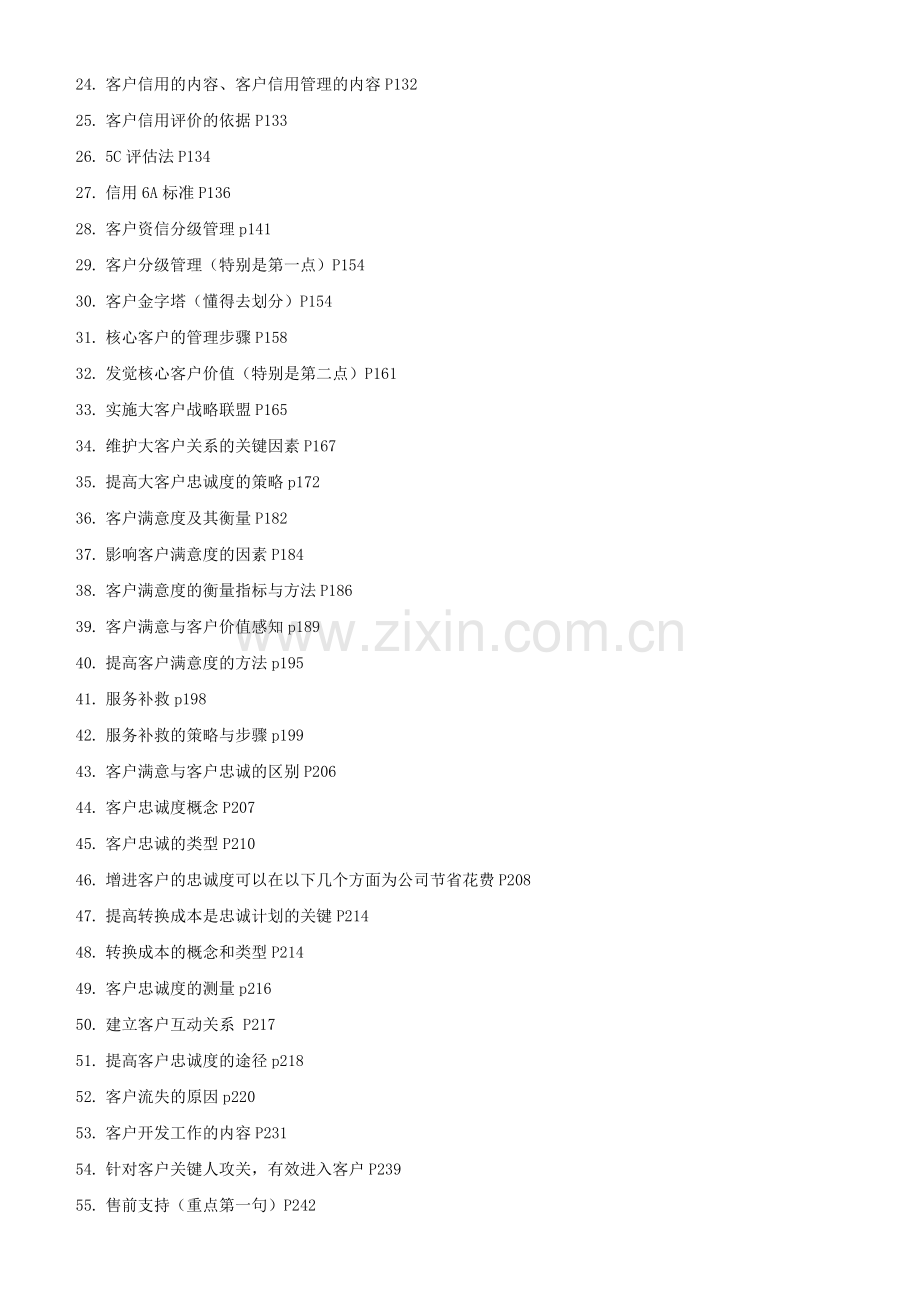 24.客户信用的内容、客户信用管理的内容P132

25.客户信用评价的依据P133

26.5C评估法P134

27.信用6A标准P136

28.客户资信分级管理p141

29.客户分级管理（特别是第一点）P154

30.客户金字塔（懂得去划分）P154

31.核心客户的管理步骤P158

32.发觉核心客户价值（特别是第二点）P161

33.实施大客户战略联盟P165

34.维护大客户关系的关键因素P167

35.提高大客户忠诚度的策略p172

36.客户满意度及其衡量P182

37.影响客户满意度的因素P184

38.客户满意度的衡量指标与方法P186

39.客户满意与客户价值感知p189

40.提高客户满意度的方法p195

41.服务补救p198

42.服务补救的策略与步骤p199

43.客户满意与客户忠诚的区别P206

44.客户忠诚度概念P207

45.客户忠诚的类型P210

46.增进客户的忠诚度可以在以下几个方面为公司节省花费P208

47.提高转换成本是忠诚计划的关键P214

48.转换成本的概念和类型P214

49.客户忠诚度的测量p216

50.建立客户互动关系 P217

51.提高客户忠诚度的途径p218

52.客户流失的原因p220

53.客户开发工作的内容P231

54.针对客户关键人攻关，有效进入客户P239

55.售前支持（重点第一句）P242

www.zixin.com.cn